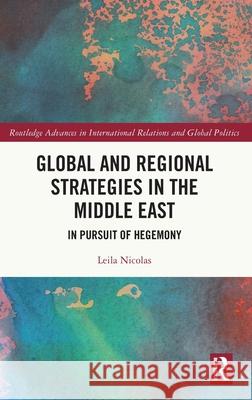 Routledge Advances in International Relations and Global Politics

GLOBAL AND REGIONAL STRATEGIES IN THE MIDDLE EAST

IN PURSUIT OF HEGEMONY

Leila Nicolas

Kraina Książek